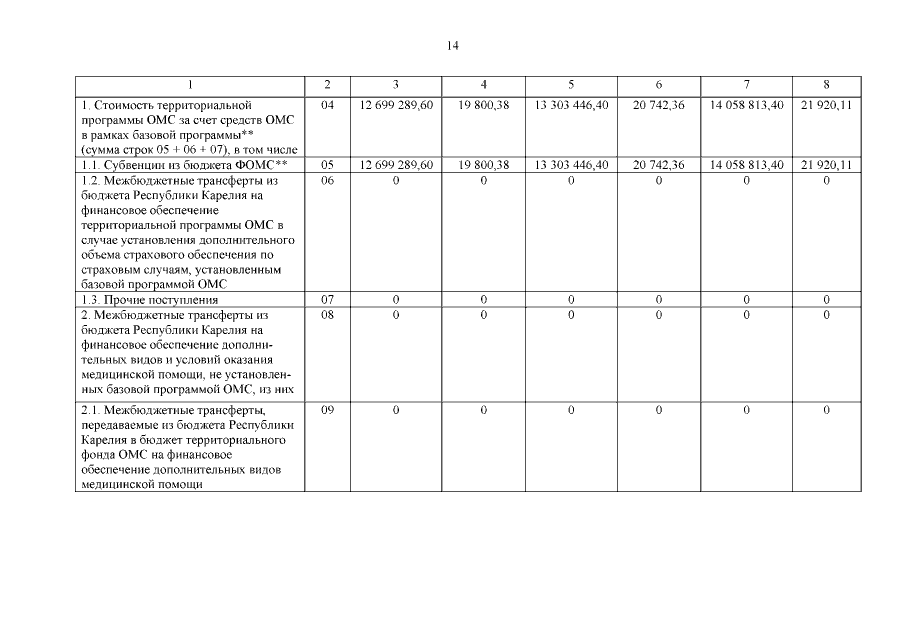 14

| 1 | 2 | 3 | 4 | 5 | 6 | 7 | 8 |
|---|---|---|---|---|---|---|---|
| 1. Стоимость территориальной программы ОМС за счет средств ОМС в рамках базовой программы** (сумма строк 05 + 06 + 07), в том числе | 04 | 12 699 289,60 | 19 800,38 | 13 303 446,40 | 20 742,36 | 14 058 813,40 | 21 920,11 |
| 1.1. Субвенции из бюджета ФОМС** | 05 | 12 699 289,60 | 19 800,38 | 13 303 446,40 | 20 742,36 | 14 058 813,40 | 21 920,11 |
| 1.2. Межбюджетные трансферты из бюджета Республики Карелия на финансовое обеспечение территориальной программы ОМС в случае установления дополнительного объема страхового обеспечения по страховым случаям, установленным базовой программой ОМС | 06 | 0 | 0 | 0 | 0 | 0 | 0 |
| 1.3. Прочие поступления | 07 | 0 | 0 | 0 | 0 | 0 | 0 |
| 2. Межбюджетные трансферты из бюджета Республики Карелия на финансовое обеспечение дополнительных видов и условий оказания медицинской помощи, не установленных базовой программой ОМС, из них | 08 | 0 | 0 | 0 | 0 | 0 | 0 |
| 2.1. Межбюджетные трансферты, передаваемые из бюджета Республики Карелия в бюджет территориального фонда ОМС на финансовое обеспечение дополнительных видов медицинской помощи | 09 | 0 | 0 | 0 | 0 | 0 | 0 |